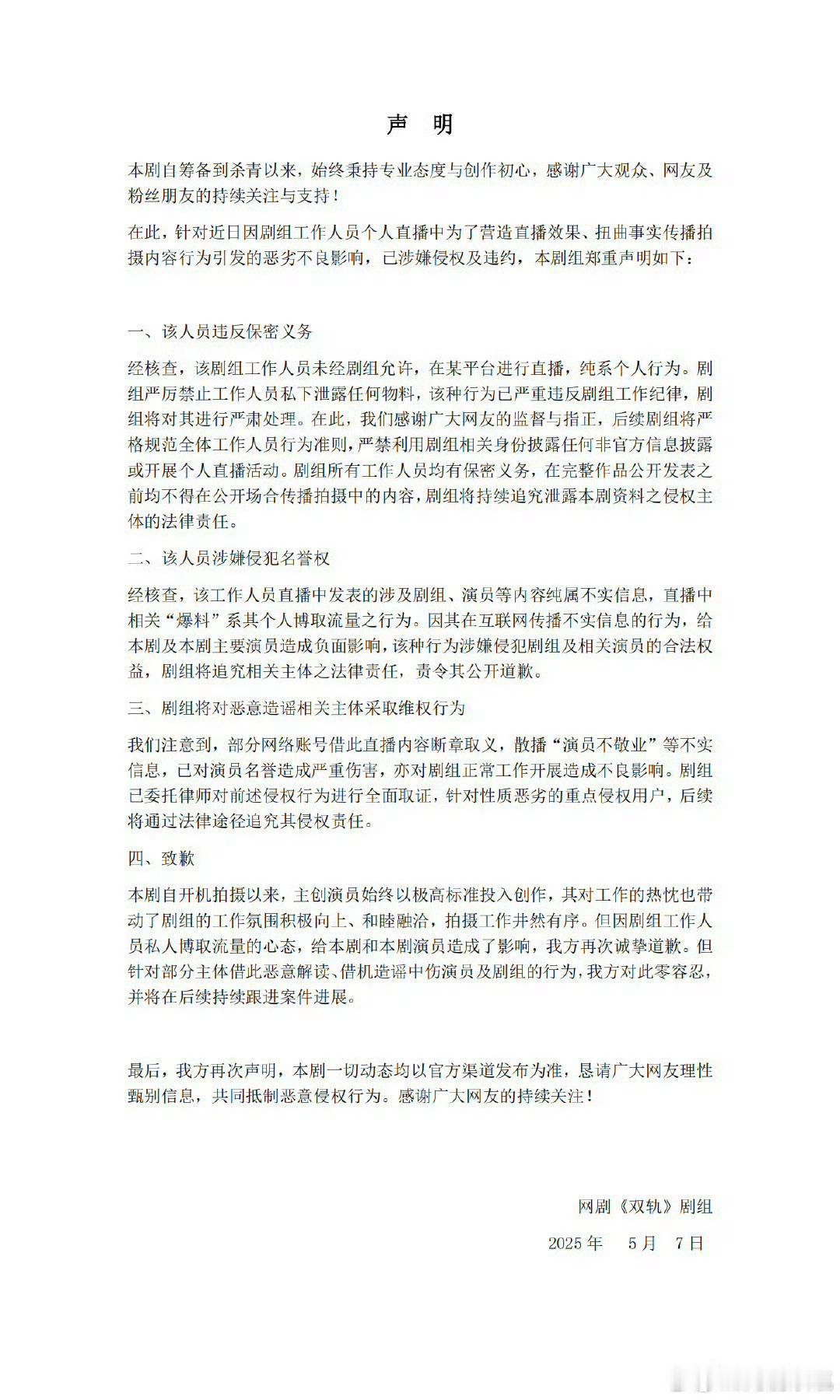 声　明

本剧自筹备到杀青以来，始终秉持专业态度与创作初心，感谢广大观众、网友及粉丝朋友的持续关注与支持！

在此，针对近日因剧组工作人员个人直播中为了营造直播效果、扭曲事实传播拍摄内容行为引发的恶劣不良影响，已涉嫌侵权及违约，本剧组郑重声明如下：

一、该人员违反保密义务

经核查，该剧组工作人员未经剧组允许，在某平台进行直播，纯系个人行为。剧组严厉禁止工作人员私下泄露任何物料，该种行为已严重违反剧组工作纪律，剧组将对其进行严肃处理。在此，我们感谢广大网友的监督与指正，后续剧组将严格规范全体工作人员行为准则，严禁利用剧组相关身份披露任何非官方信息披露或开展个人直播活动。剧组所有工作人员均有保密义务，在完整作品公开发表之前均不得在公开场合传播拍摄中的内容，剧组将持续追究泄露本剧资料之侵权主体的法律责任。

二、该人员涉嫌侵犯名誉权

经核查，该工作人员直播中发表的涉及剧组、演员等内容纯属不实信息，直播中相关“爆料”系其个人博取流量之行为。因其在互联网传播不实信息的行为，给本剧及本剧主要演员造成负面影响，该种行为涉嫌侵犯剧组及相关演员的合法权益，剧组将追究相关主体之法律责任，责令其公开道歉。

三、剧组将对恶意造谣相关主体采取维权行为

我们注意到，部分网络账号借此直播内容断章取义，散播“演员不敬业”等不实信息，已对演员名誉造成严重伤害，亦对剧组正常工作开展造成不良影响。剧组已委托律师对前述侵权行为进行全面取证，针对性质恶劣的重点侵权用户，后续将通过法律途径追究其侵权责任。

四、致歉

本剧自开机拍摄以来，主创演员始终以极高标准投入创作，其对工作的热忱也带动了剧组的工作氛围积极向上、和睦融洽，拍摄工作井然有序。但因剧组工作人员私人博取流量的心态，给本剧和本剧演员造成了影响，我方再次诚挚道歉。但针对部分主体借此恶意解读、借机造谣中伤演员及剧组的行为，我方对此零容忍，并将在后续持续跟进案件进展。

最后，我方再次声明，本剧一切动态均以官方渠道发布为准，恳请广大网友理性甄别信息，共同抵制恶意侵权行为。感谢广大网友的持续关注！

网剧《双轨》剧组

2025 年　5 月　7 日